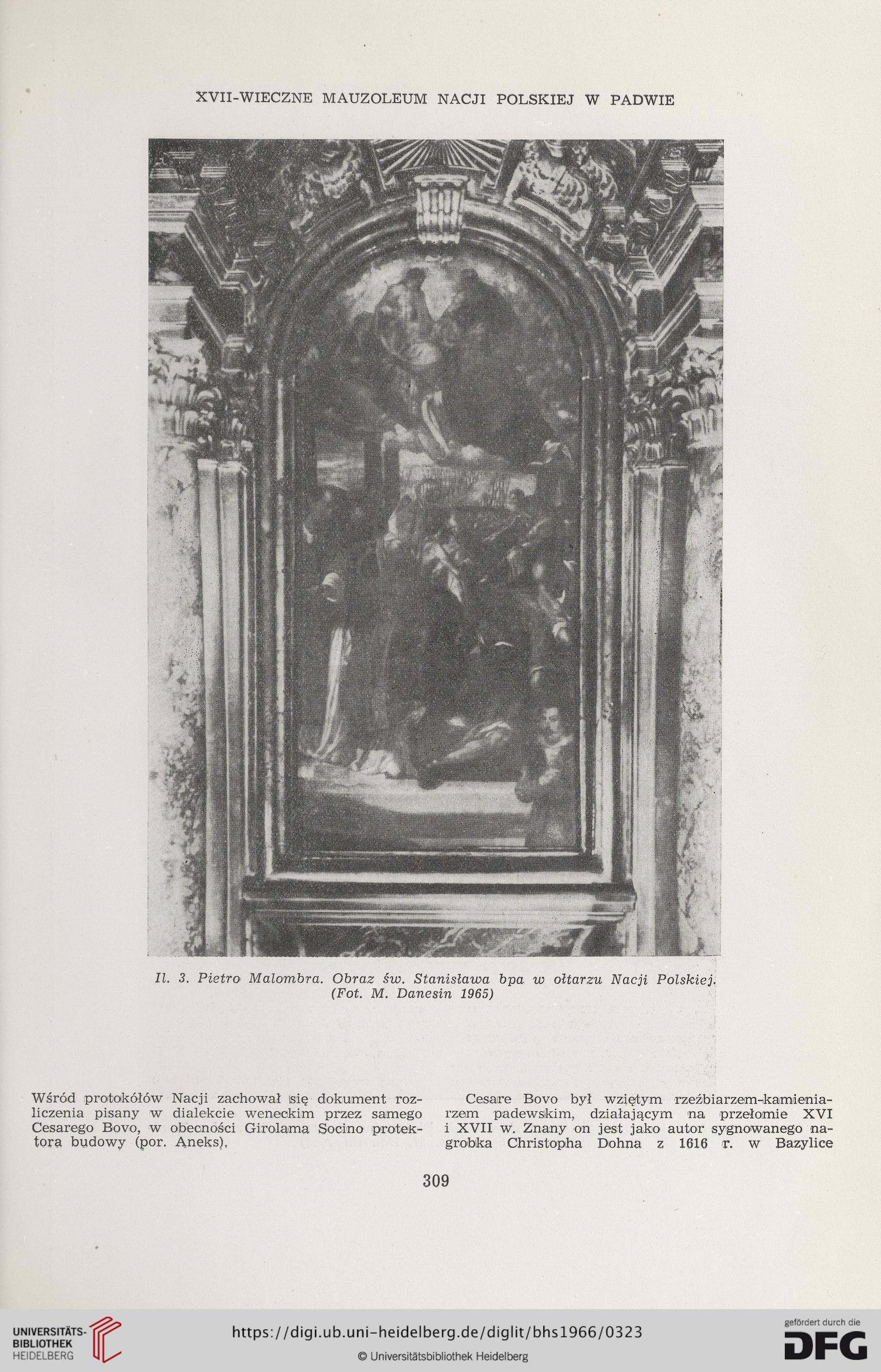 XVII-WIECZNE MAUZOLEUM NACJI POLSKIEJ W PADWIE

Il. 3. Pietro Malombra. Obraz św. Stanisława bpa w ołtarzu Nacji Polskiej. (Fot. M. Danesin 1965)

Wśród protokółów Nacji zachował się dokument rozliczenia pisany w dialekcie weneckim przez samego Cesarego Bovo, w obecności Girolama Socino protektora budowy (por. Aneks).

Cesare Bovo był wziętym rzeźbiarzem-kamieniarzem padewskim, działającym na przełomie XVI i XVII w. Znany on jest jako autor sygnowanego nagrobka Christopha Dohna z 1616 r. w Bazylice

309

UNIVERSITÄTS-BIBLIOTHEK HEIDELBERG

https://digi.ub.uni-heidelberg.de/diglit/bhs1966/0323

© Universitätsbibliothek Heidelberg

gefördert durch die DFG